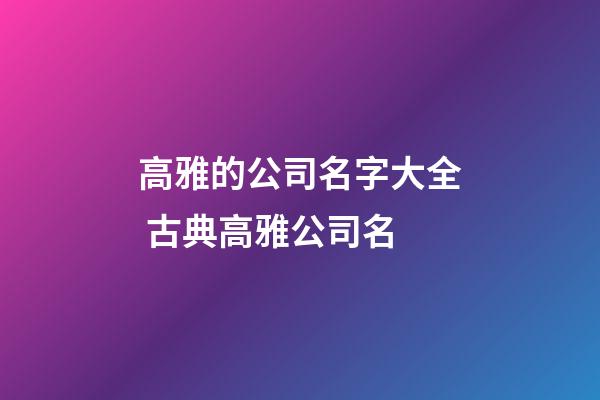 高雅的公司名字大全 古典高雅公司名